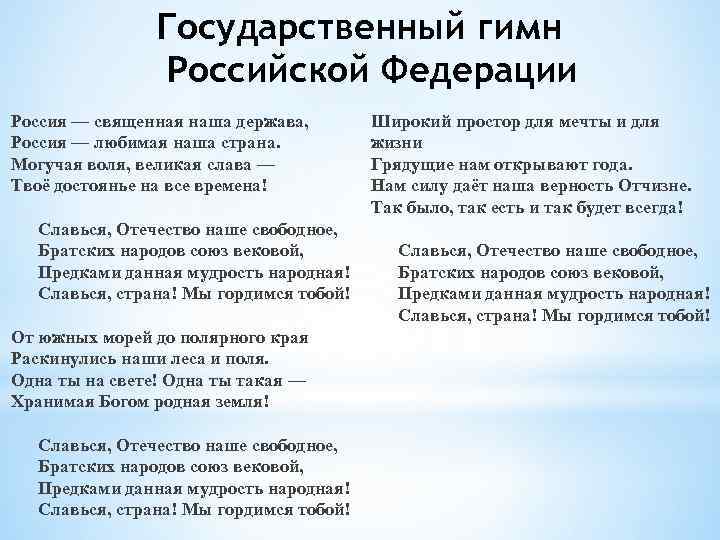 Государственный гимн Российской Федерации

Россия — священная наша держава,
Россия — любимая наша страна.
Могучая воля, великая слава —
Твоё достоянье на все времена!

Славься, Отечество наше свободное,
Братских народов союз вековой,
Предками данная мудрость народная!
Славься, страна! Мы гордимся тобой!

От южных морей до полярного края
Раскинулись наши леса и поля.
Одна ты на свете! Одна ты такая —
Хранимая Богом родная земля!

Славься, Отечество наше свободное,
Братских народов союз вековой,
Предками данная мудрость народная!
Славься, страна! Мы гордимся тобой!

Широкий простор для мечты и для жизни
Грядущие нам открывают года.
Нам силу даёт наша верность Отчизне.
Так было, так есть и так будет всегда!

Славься, Отечество наше свободное,
Братских народов союз вековой,
Предками данная мудрость народная!
Славься, страна! Мы гордимся тобой!